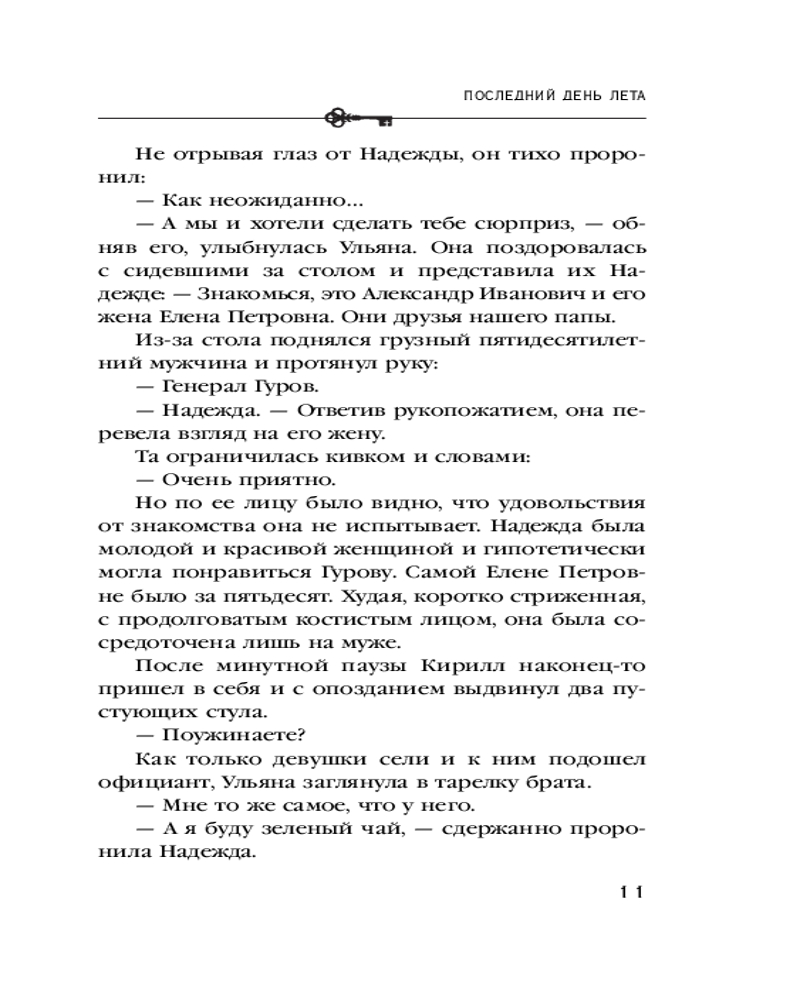 ПОСЛЕДНИЙ ДЕНЬ ЛЕТА

Не отрывая глаз от Надежды, он тихо проронил:

— Как неожиданно...

— А мы и хотели сделать тебе сюрприз, — обняв его, улыбнулась Ульяна. Она поздоровалась с сидевшими за столом и представила их Надежде: — Знакомься, это Александр Иванович и его жена Елена Петровна. Они друзья нашего папы.

Из-за стола поднялся грузный пятидесятилетний мужчина и протянул руку:

— Генерал Гуров.

— Надежда. — Ответив рукопожатием, она перевела взгляд на его жену.

Та ограничилась кивком и словами:

— Очень приятно.

Но по ее лицу было видно, что удовольствия от знакомства она не испытывает. Надежда была молодой и красивой женщиной и гипотетически могла понравиться Гурову. Самой Елене Петровне было за пятьдесят. Худая, коротко стриженная, с продолговатым костистым лицом, она была сосредоточена лишь на муже.

После минутной паузы Кирилл наконец-то пришел в себя и с опозданием выдвинул два пустующих стула.

— Поужинаете?

Как только девушки сели и к ним подошел официант, Ульяна заглянула в тарелку брата.

— Мне то же самое, что у него.

— А я буду зеленый чай, — сдержанно проронила Надежда.

11